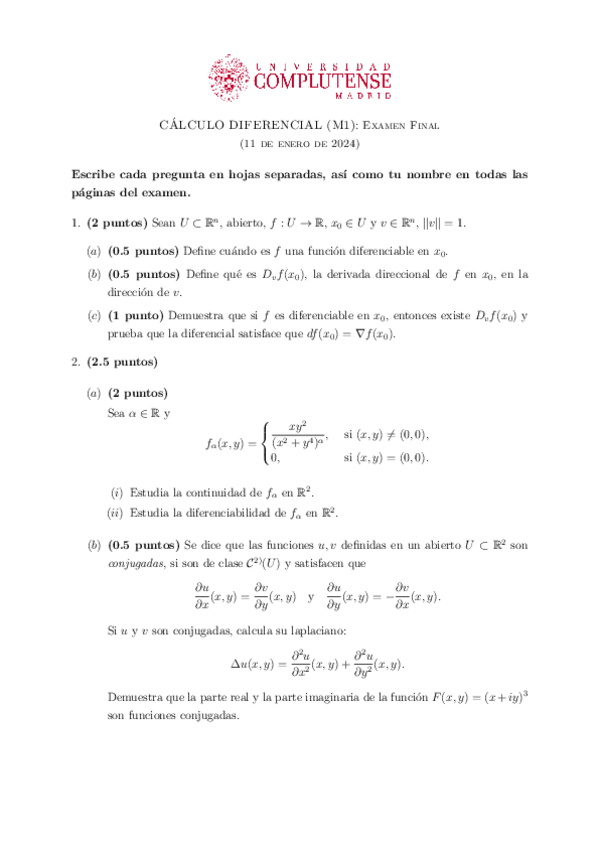 UNIVERSIDAD
COMPLUTENSE
MADRID

CÁLCULO DIFERENCIAL (M1): Examen Final
(11 de enero de 2024)

Escribe cada pregunta en hojas separadas, así como tu nombre en todas las páginas del examen.

1. (2 puntos) Sean $U \subset \mathbb{R}^n$, abierto, $f : U \to \mathbb{R}$, $x_0 \in U$ y $v \in \mathbb{R}^n$, $||v|| = 1$.

(a) (0.5 puntos) Define cuándo es $f$ una función diferenciable en $x_0$.

(b) (0.5 puntos) Define qué es $D_v f(x_0)$, la derivada direccional de $f$ en $x_0$, en la dirección de $v$.

(c) (1 punto) Demuestra que si $f$ es diferenciable en $x_0$, entonces existe $D_v f(x_0)$ y prueba que la diferencial satisface que $df(x_0) = \nabla f(x_0)$.

2. (2.5 puntos)

(a) (2 puntos)
Sea $\alpha \in \mathbb{R}$ y
$$f_\alpha(x,y) = \begin{cases} \frac{xy^2}{(x^2+y^4)^\alpha}, & \text{si } (x,y) \neq (0,0), \\ 0, & \text{si } (x,y) = (0,0). \end{cases}$$

(i) Estudia la continuidad de $f_\alpha$ en $\mathbb{R}^2$.
(ii) Estudia la diferenciabilidad de $f_\alpha$ en $\mathbb{R}^2$.

(b) (0.5 puntos) Se dice que las funciones $u, v$ definidas en un abierto $U \subset \mathbb{R}^2$ son conjugadas, si son de clase $\mathcal{C}^{2)}(U)$ y satisfacen que
$$\frac{\partial u}{\partial x}(x,y) = \frac{\partial v}{\partial y}(x,y) \quad \text{y} \quad \frac{\partial u}{\partial y}(x,y) = -\frac{\partial v}{\partial x}(x,y).$$

Si $u$ y $v$ son conjugadas, calcula su laplaciano:
$$\Delta u(x,y) = \frac{\partial^2 u}{\partial x^2}(x,y) + \frac{\partial^2 u}{\partial y^2}(x,y).$$

Demuestra que la parte real y la parte imaginaria de la función $F(x,y) = (x+iy)^3$ son funciones conjugadas.